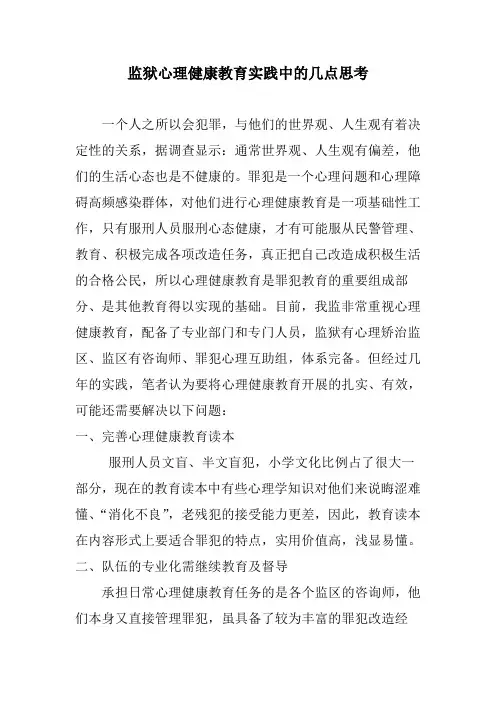 监狱心理健康教育实践中的几点思考

一个人之所以会犯罪，与他们的世界观、人生观有着决定性的关系，据调查显示：通常世界观、人生观有偏差，他们的生活心态也是不健康的。罪犯是一个心理问题和心理障碍高频感染群体，对他们进行心理健康教育是一项基础性工作，只有服刑人员服刑心态健康，才有可能服从民警管理、教育、积极完成各项改造任务，真正把自己改造成积极生活的合格公民，所以心理健康教育是罪犯教育的重要组成部分、是其他教育得以实现的基础。目前，我监非常重视心理健康教育，配备了专业部门和专门人员，监狱有心理矫治监区、监区有咨询师、罪犯心理互助组，体系完备。但经过几年的实践，笔者认为要将心理健康教育开展的扎实、有效，可能还需要解决以下问题：

一、完善心理健康教育读本

服刑人员文盲、半文盲犯，小学文化比例占了很大一部分，现在的教育读本中有些心理学知识对他们来说晦涩难懂、“消化不良”，老残犯的接受能力更差，因此，教育读本在内容形式上要适合罪犯的特点，实用价值高，浅显易懂。

二、队伍的专业化需继续教育及督导

承担日常心理健康教育任务的是各个监区的咨询师，他们本身又直接管理罪犯，虽具备了较为丰富的罪犯改造经